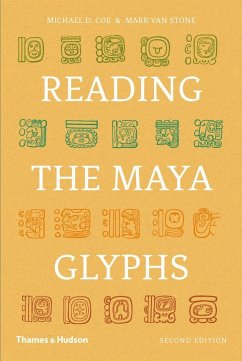 MICHAEL D. COE & MARK VAN STONE

READING

THE MAYA

GLYPHS

Thames & Hudson

SECOND EDITION